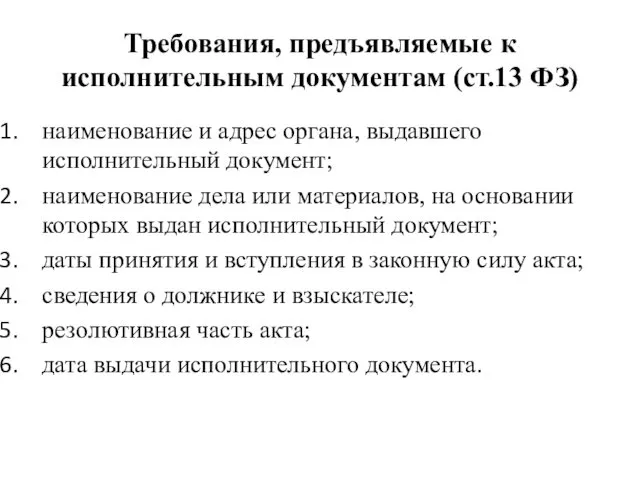 Требования, предъявляемые к исполнительным документам (ст.13 ФЗ)

1. наименование и адрес органа, выдавшего исполнительный документ;
2. наименование дела или материалов, на основании которых выдан исполнительный документ;
3. даты принятия и вступления в законную силу акта;
4. сведения о должнике и взыскателе;
5. резолютивная часть акта;
6. дата выдачи исполнительного документа.